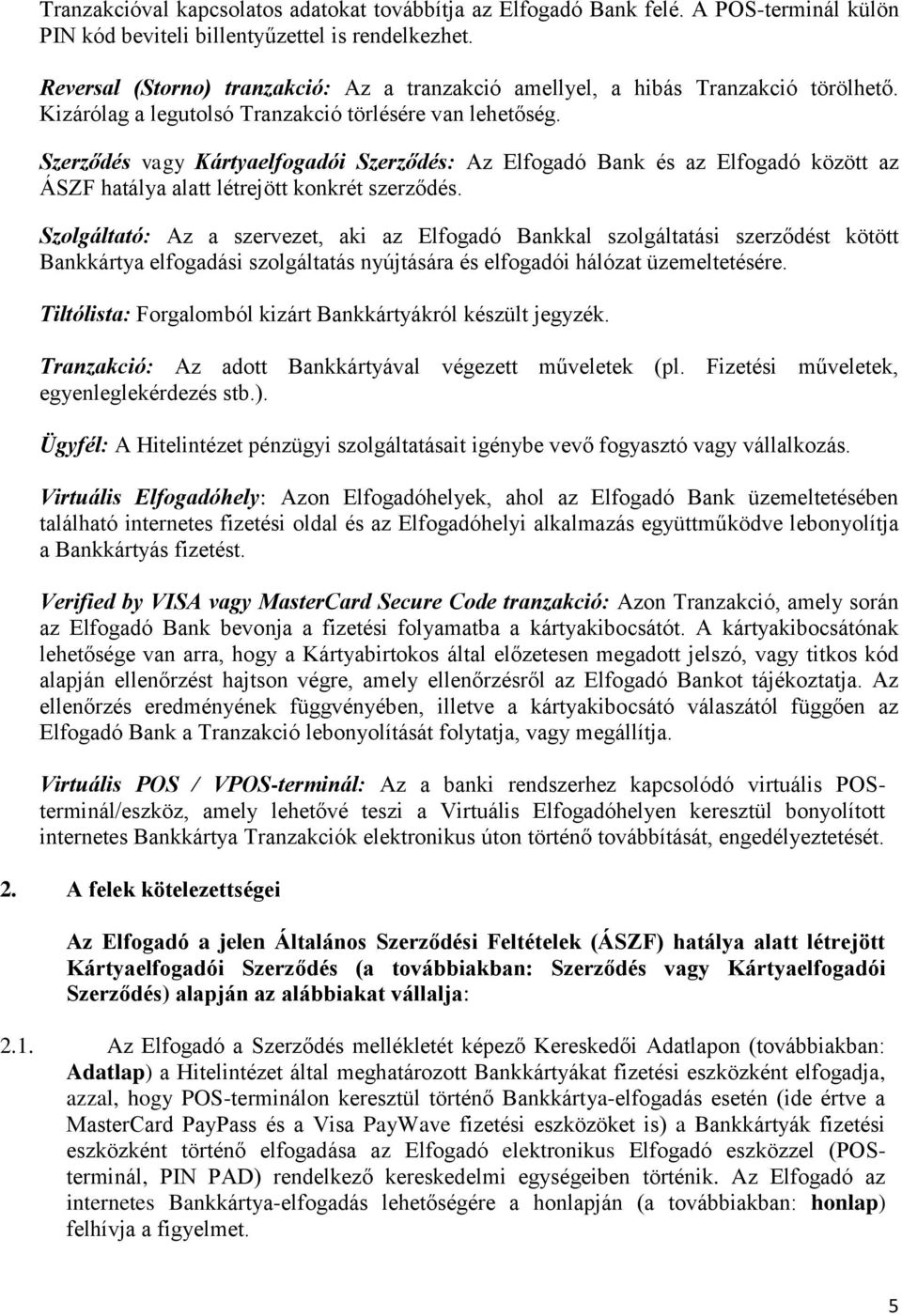 Tranzakcióval kapcsolatos adatokat továbbítja az Elfogadó Bank felé. A POS-terminál külön PIN kód beviteli billentyűzettel is rendelkezhet.

Reversal (Storno) tranzakció: Az a tranzakció amellyel, a hibás Tranzakció törölhető. Kizárólag a legutolsó Tranzakció törlésére van lehetőség.

Szerződés vagy Kártyaelfogadói Szerződés: Az Elfogadó Bank és az Elfogadó között az ÁSZF hatálya alatt létrejött konkrét szerződés.

Szolgáltató: Az a szervezet, aki az Elfogadó Bankkal szolgáltatási szerződést kötött Bankkártya elfogadási szolgáltatás nyújtására és elfogadói hálózat üzemeltetésére.

Tiltólista: Forgalomból kizárt Bankkártyákról készült jegyzék.

Tranzakció: Az adott Bankkártyával végezett műveletek (pl. Fizetési műveletek, egyenleglekérdezés stb.).

Ügyfél: A Hitelintézet pénzügyi szolgáltatásait igénybe vevő fogyasztó vagy vállalkozás.

Virtuális Elfogadóhely: Azon Elfogadóhelyek, ahol az Elfogadó Bank üzemeltetésében található internetes fizetési oldal és az Elfogadóhelyi alkalmazás együttműködve lebonyolítja a Bankkártyás fizetést.

Verified by VISA vagy MasterCard Secure Code tranzakció: Azon Tranzakció, amely során az Elfogadó Bank bevonja a fizetési folyamatba a kártyakibocsátót. A kártyakibocsátónak lehetősége van arra, hogy a Kártyabirtokos által előzetesen megadott jelszó, vagy titkos kód alapján ellenőrzést hajtson végre, amely ellenőrzésről az Elfogadó Bankot tájékoztatja. Az ellenőrzés eredményének függvényében, illetve a kártyakibocsátó válaszától függően az Elfogadó Bank a Tranzakció lebonyolítását folytatja, vagy megállítja.

Virtuális POS / VPOS-terminál: Az a banki rendszerhez kapcsolódó virtuális POS-terminál/eszköz, amely lehetővé teszi a Virtuális Elfogadóhelyen keresztül bonyolított internetes Bankkártya Tranzakciók elektronikus úton történő továbbítását, engedélyeztetését.

2. A felek kötelezettségei

Az Elfogadó a jelen Általános Szerződési Feltételek (ÁSZF) hatálya alatt létrejött Kártyaelfogadói Szerződés (a továbbiakban: Szerződés vagy Kártyaelfogadói Szerződés) alapján az alábbiakat vállalja:

2.1. Az Elfogadó a Szerződés mellékletét képező Kereskedői Adatlapon (továbbiakban: Adatlap) a Hitelintézet által meghatározott Bankkártyákat fizetési eszközként elfogadja, azzal, hogy POS-terminálon keresztül történő Bankkártya-elfogadás esetén (ide értve a MasterCard PayPass és a Visa PayWave fizetési eszközöket is) a Bankkártyák fizetési eszközként történő elfogadása az Elfogadó elektronikus Elfogadó eszközzel (POS-terminál, PIN PAD) rendelkező kereskedelmi egységeiben történik. Az Elfogadó az internetes Bankkártya-elfogadás lehetőségére a honlapján (a továbbiakban: honlap) felhívja a figyelmet.

5